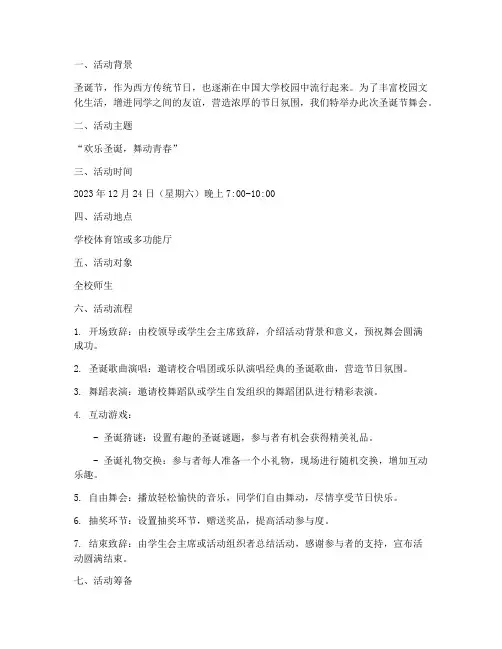 一、活动背景

圣诞节，作为西方传统节日，也逐渐在中国大学校园中流行起来。为了丰富校园文化生活，增进同学之间的友谊，营造浓厚的节日氛围，我们特举办此次圣诞节舞会。

二、活动主题

“欢乐圣诞，舞动青春”

三、活动时间

2023年12月24日（星期六）晚上7:00-10:00

四、活动地点

学校体育馆或多功能厅

五、活动对象

全校师生

六、活动流程

1. 开场致辞：由校领导或学生会主席致辞，介绍活动背景和意义，预祝舞会圆满成功。

2. 圣诞歌曲演唱：邀请校合唱团或乐队演唱经典的圣诞歌曲，营造节日氛围。

3. 舞蹈表演：邀请校舞蹈队或学生自发组织的舞蹈团队进行精彩表演。

4. 互动游戏：

- 圣诞猜谜：设置有趣的圣诞谜题，参与者有机会获得精美礼品。

- 圣诞礼物交换：参与者每人准备一个小礼物，现场进行随机交换，增加互动乐趣。

5. 自由舞会：播放轻松愉快的音乐，同学们自由舞动，尽情享受节日快乐。

6. 抽奖环节：设置抽奖环节，赠送奖品，提高活动参与度。

7. 结束致辞：由学生会主席或活动组织者总结活动，感谢参与者的支持，宣布活动圆满结束。

七、活动筹备